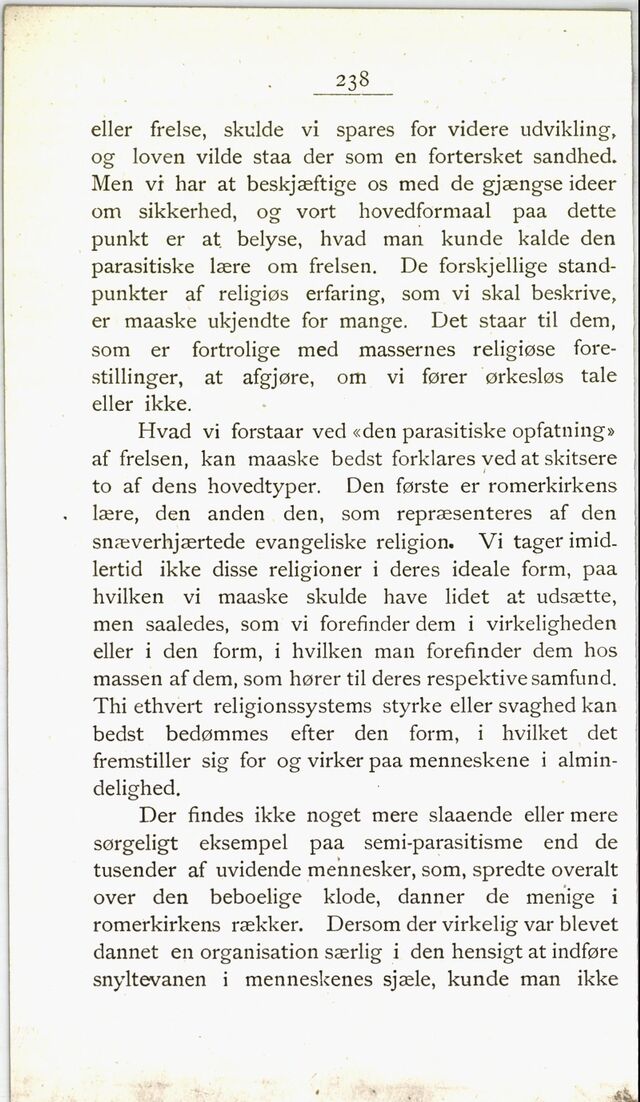 238

eller frelse, skulde vi spares for videre udvikling, og loven vilde staa der som en fortersket sandhed. Men vi har at beskjæftige os med de gjængse ideer om sikkerhed, og vort hovedformaal paa dette punkt er at belyse, hvad man kunde kalde den parasitiske lære om frelsen. De forskjellige standpunkter af religiøs erfaring, som vi skal beskrive, er maaske ukjendte for mange. Det staar til dem, som er fortrolige med massernes religiøse forestillinger, at afgjøre, om vi fører ørkesløs tale eller ikke.

Hvad vi forstaar ved «den parasitiske opfatning» af frelsen, kan maaske bedst forklares ved at skitsere to af dens hovedtyper. Den første er romerkirkens lære, den anden den, som repræsenteres af den snæverhjærtede evangeliske religion. Vi tager imidlertid ikke disse religioner i deres ideale form, paa hvilken vi maaske skulde have lidet at udsætte, men saaledes, som vi forefinder dem i virkeligheden eller i den form, i hvilken man forefinder dem hos massen af dem, som hører til deres respektive samfund. Thi ethvert religionssystems styrke eller svaghed kan bedst bedømmes efter den form, i hvilket det fremstiller sig for og virker paa menneskene i almindelighed.

Der findes ikke noget mere slaaende eller mere sørgeligt eksempel paa semi-parasitisme end de tusender af uvidende mennesker, som, spredte overalt over den beboelige klode, danner de menige i romerkirkens rækker. Dersom der virkelig var blevet dannet en organisation særlig i den hensigt at indføre snyltevanen i menneskenes sjæle, kunde man ikke